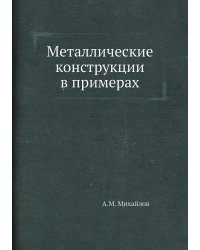 Металлические конструкции в примерах

А.М. Михайлов